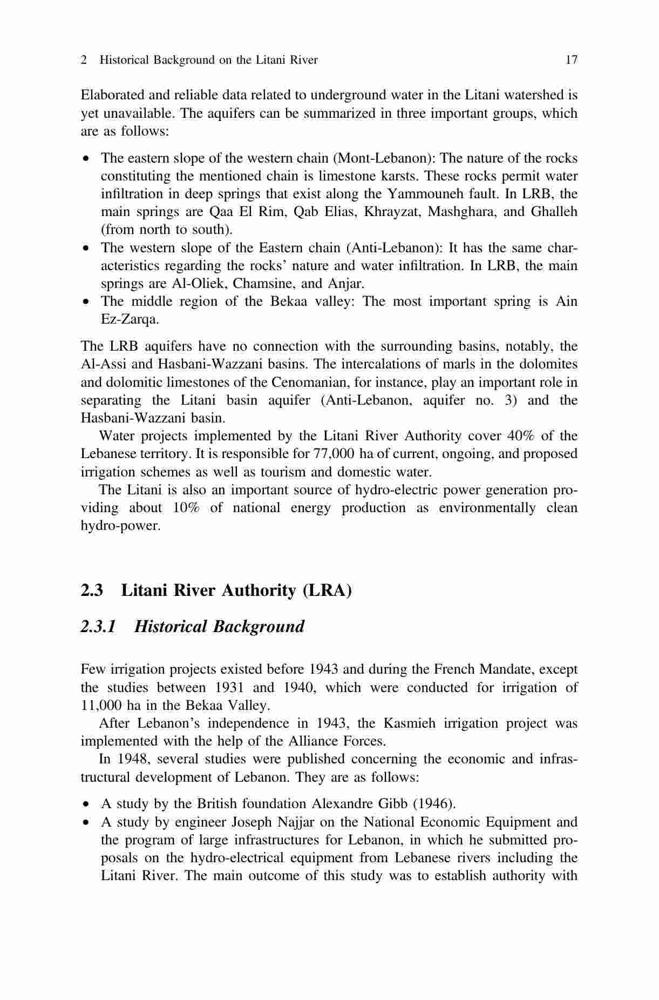 2 Historical Background on the Litani River 17

Elaborated and reliable data related to underground water in the Litani watershed is yet unavailable. The aquifers can be summarized in three important groups, which are as follows:

• The eastern slope of the western chain (Mont-Lebanon): The nature of the rocks constituting the mentioned chain is limestone karsts. These rocks permit water infiltration in deep springs that exist along the Yammouneh fault. In LRB, the main springs are Qaa El Rim, Qab Elias, Khrayzat, Mashghara, and Ghalleh (from north to south).
• The western slope of the Eastern chain (Anti-Lebanon): It has the same characteristics regarding the rocks' nature and water infiltration. In LRB, the main springs are Al-Oliek, Chamsine, and Anjar.
• The middle region of the Bekaa valley: The most important spring is Ain Ez-Zarqa.

The LRB aquifers have no connection with the surrounding basins, notably, the Al-Assi and Hasbani-Wazzani basins. The intercalations of marls in the dolomites and dolomitic limestones of the Cenomanian, for instance, play an important role in separating the Litani basin aquifer (Anti-Lebanon, aquifer no. 3) and the Hasbani-Wazzani basin.

Water projects implemented by the Litani River Authority cover 40% of the Lebanese territory. It is responsible for 77,000 ha of current, ongoing, and proposed irrigation schemes as well as tourism and domestic water.

The Litani is also an important source of hydro-electric power generation providing about 10% of national energy production as environmentally clean hydro-power.

2.3 Litani River Authority (LRA)

2.3.1 Historical Background

Few irrigation projects existed before 1943 and during the French Mandate, except the studies between 1931 and 1940, which were conducted for irrigation of 11,000 ha in the Bekaa Valley.

After Lebanon's independence in 1943, the Kasmieh irrigation project was implemented with the help of the Alliance Forces.

In 1948, several studies were published concerning the economic and infrastructural development of Lebanon. They are as follows:

• A study by the British foundation Alexandre Gibb (1946).
• A study by engineer Joseph Najjar on the National Economic Equipment and the program of large infrastructures for Lebanon, in which he submitted proposals on the hydro-electrical equipment from Lebanese rivers including the Litani River. The main outcome of this study was to establish authority with